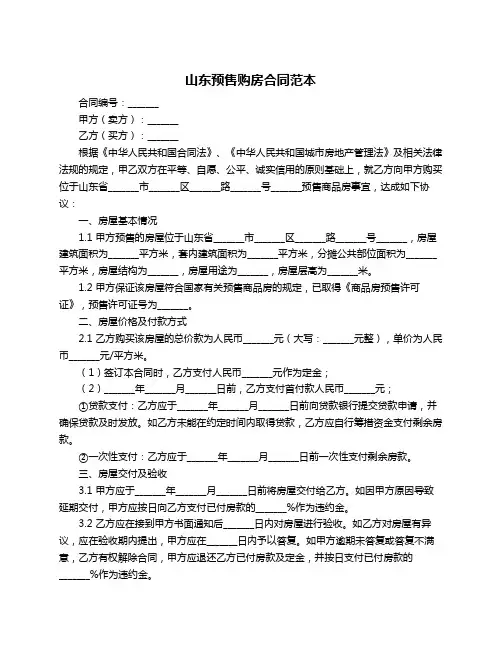 山东预售购房合同范本

合同编号：______

甲方（卖方）：______

乙方（买方）：______

根据《中华人民共和国合同法》、《中华人民共和国城市房地产管理法》及相关法律法规的规定，甲乙双方在平等、自愿、公平、诚实信用的原则基础上，就乙方向甲方购买位于山东省______市______区______路______号______预售商品房事宜，达成如下协议：

一、房屋基本情况

1.1 甲方预售的房屋位于山东省______市______区______路______号______，房屋建筑面积为______平方米，套内建筑面积为______平方米，分摊公共部位面积为______平方米，房屋结构为______，房屋用途为______，房屋层高为______米。

1.2 甲方保证该房屋符合国家有关预售商品房的规定，已取得《商品房预售许可证》，预售许可证号为______。

二、房屋价格及付款方式

2.1 乙方购买该房屋的总价款为人民币______元（大写：______元整），单价为人民币______元/平方米。

（1）签订本合同时，乙方支付人民币______元作为定金；

（2）______年______月______日前，乙方支付首付款人民币______元；

①贷款支付：乙方应于______年______月______日前向贷款银行提交贷款申请，并确保贷款及时发放。如乙方未能在约定时间内取得贷款，乙方应自行筹措资金支付剩余房款。

②一次性支付：乙方应于______年______月______日前一次性支付剩余房款。

三、房屋交付及验收

3.1 甲方应于______年______月______日前将房屋交付给乙方。如因甲方原因导致延期交付，甲方应按日向乙方支付已付房款的______%作为违约金。

3.2 乙方应在接到甲方书面通知后______日内对房屋进行验收。如乙方对房屋有异议，应在验收期内提出，甲方应在______日内予以答复。如甲方逾期未答复或答复不满意，乙方有权解除合同，甲方应退还乙方已付房款及定金，并按日支付已付房款的______%作为违约金。